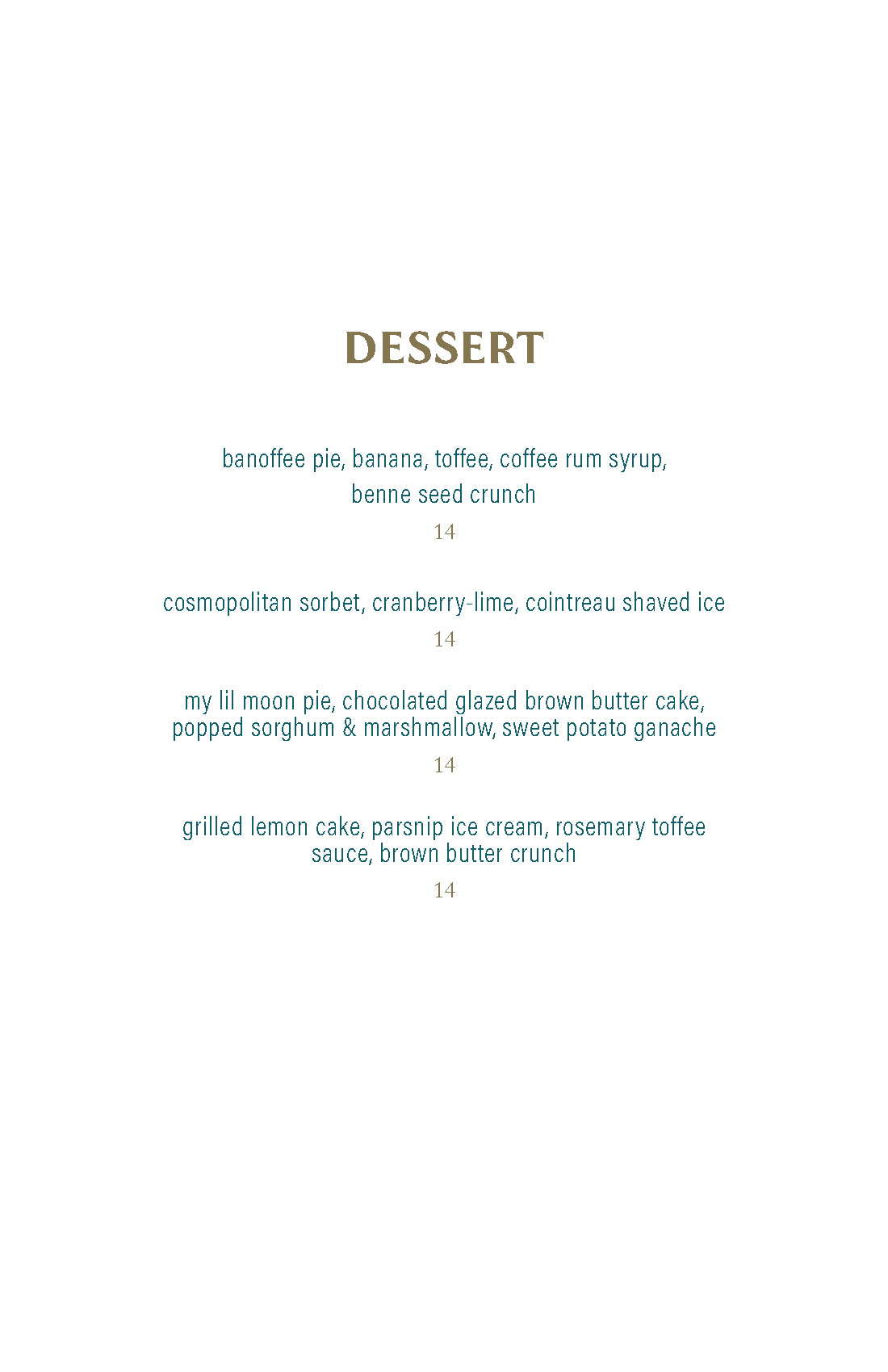 DESSERT

banoffee pie, banana, toffee, coffee rum syrup, benne seed crunch

14

cosmopolitan sorbet, cranberry-lime, cointreau shaved ice

14

my lil moon pie, chocolated glazed brown butter cake, popped sorghum & marshmallow, sweet potato ganache

14

grilled lemon cake, parsnip ice cream, rosemary toffee sauce, brown butter crunch

14